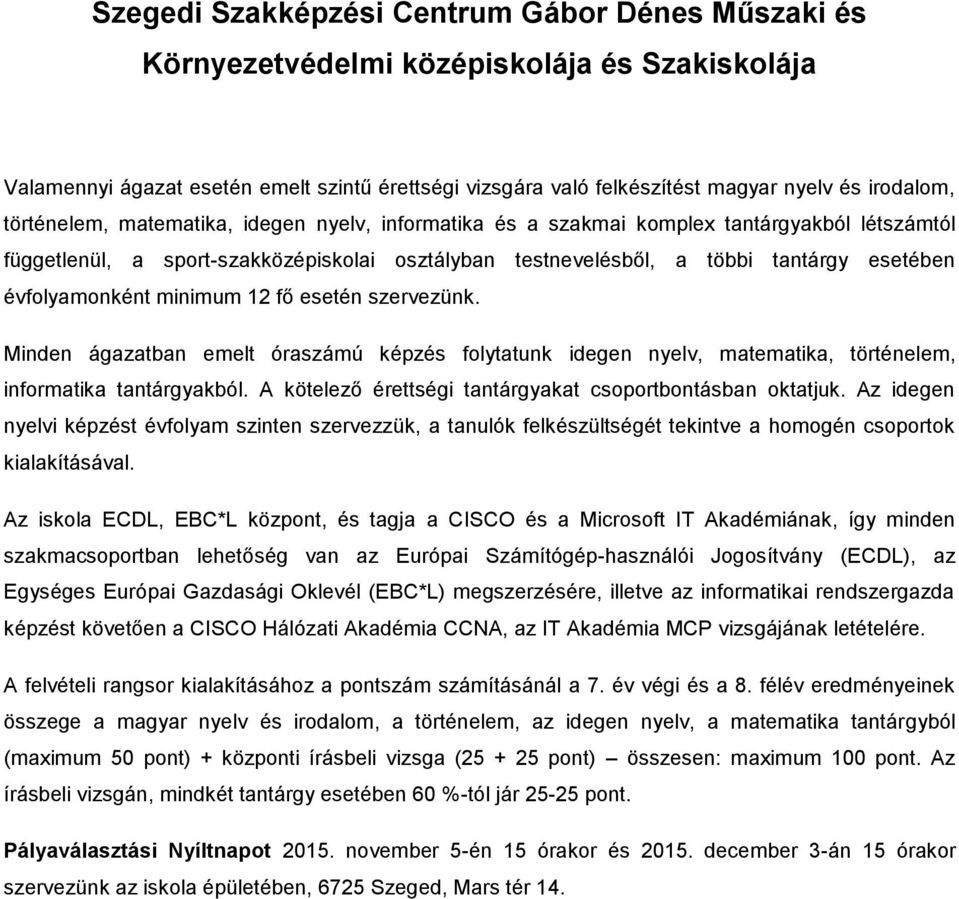 Szegedi Szakképzési Centrum Gábor Dénes Műszaki és Környezetvédelmi középiskolája és Szakiskolája

Valamennyi ágazat esetén emelt szintű érettségi vizsgára való felkészítést magyar nyelv és irodalom, történelem, matematika, idegen nyelv, informatika és a szakmai komplex tantárgyakból létszámtól függetlenül, a sport-szakközépiskolai osztályban testnevelésből, a többi tantárgy esetében évfolyamonként minimum 12 fő esetén szervezünk.

Minden ágazatban emelt óraszámú képzés folytatunk idegen nyelv, matematika, történelem, informatika tantárgyakból. A kötelező érettségi tantárgyakat csoportbontásban oktatjuk. Az idegen nyelvi képzést évfolyam szinten szervezzük, a tanulók felkészültségét tekintve a homogén csoportok kialakításával.

Az iskola ECDL, EBC*L központ, és tagja a CISCO és a Microsoft IT Akadémiának, így minden szakmacsoportban lehetőség van az Európai Számítógép-használói Jogosítvány (ECDL), az Egységes Európai Gazdasági Oklevél (EBC*L) megszerzésére, illetve az informatikai rendszergazda képzést követően a CISCO Hálózati Akadémia CCNA, az IT Akadémia MCP vizsgájának letételére.

A felvételi rangsor kialakításához a pontszám számításánál a 7. év végi és a 8. félév eredményeinek összege a magyar nyelv és irodalom, a történelem, az idegen nyelv, a matematika tantárgyból (maximum 50 pont) + központi írásbeli vizsga (25 + 25 pont) – összesen: maximum 100 pont. Az írásbeli vizsgán, mindkét tantárgy esetében 60 %-tól jár 25-25 pont.

Pályaválasztási Nyíltnapot 2015. november 5-én 15 órakor és 2015. december 3-án 15 órakor szervezünk az iskola épületében, 6725 Szeged, Mars tér 14.